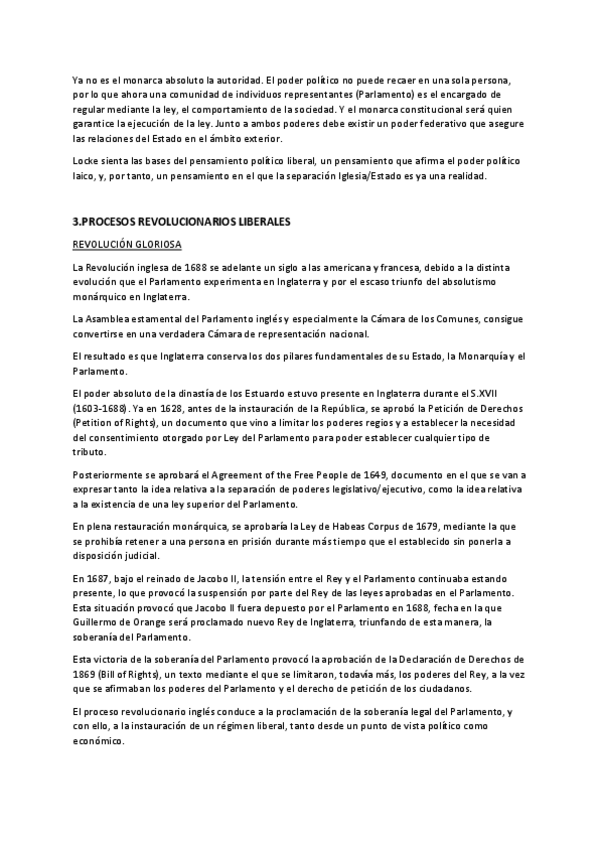 Ya no es el monarca absoluto la autoridad. El poder político no puede recaer en una sola persona, por lo que ahora una comunidad de individuos representantes (Parlamento) es el encargado de regular mediante la ley, el comportamiento de la sociedad. Y el monarca constitucional será quien garantice la ejecución de la ley. Junto a ambos poderes debe existir un poder federativo que asegure las relaciones del Estado en el ámbito exterior.

Locke sienta las bases del pensamiento político liberal, un pensamiento que afirma el poder político laico, y, por tanto, un pensamiento en el que la separación Iglesia/Estado es ya una realidad.

3.PROCESOS REVOLUCIONARIOS LIBERALES

REVOLUCIÓN GLORIOSA

La Revolución inglesa de 1688 se adelante un siglo a las americana y francesa, debido a la distinta evolución que el Parlamento experimenta en Inglaterra y por el escaso triunfo del absolutismo monárquico en Inglaterra.

La Asamblea estamental del Parlamento inglés y especialmente la Cámara de los Comunes, consigue convertirse en una verdadera Cámara de representación nacional.

El resultado es que Inglaterra conserva los dos pilares fundamentales de su Estado, la Monarquía y el Parlamento.

El poder absoluto de la dinastía de los Estuardo estuvo presente en Inglaterra durante el S.XVII (1603-1688). Ya en 1628, antes de la instauración de la República, se aprobó la Petición de Derechos (Petition of Rights), un documento que vino a limitar los poderes regios y a establecer la necesidad del consentimiento otorgado por Ley del Parlamento para poder establecer cualquier tipo de tributo.

Posteriormente se aprobará el Agreement of the Free People de 1649, documento en el que se van a expresar tanto la idea relativa a la separación de poderes legislativo/ejecutivo, como la idea relativa a la existencia de una ley superior del Parlamento.

En plena restauración monárquica, se aprobaría la Ley de Habeas Corpus de 1679, mediante la que se prohibía retener a una persona en prisión durante más tiempo que el establecido sin ponerla a disposición judicial.

En 1687, bajo el reinado de Jacobo II, la tensión entre el Rey y el Parlamento continuaba estando presente, lo que provocó la suspensión por parte del Rey de las leyes aprobadas en el Parlamento. Esta situación provocó que Jacobo II fuera depuesto por el Parlamento en 1688, fecha en la que Guillermo de Orange será proclamado nuevo Rey de Inglaterra, triunfando de esta manera, la soberanía del Parlamento.

Esta victoria de la soberanía del Parlamento provocó la aprobación de la Declaración de Derechos de 1869 (Bill of Rights), un texto mediante el que se limitaron, todavía más, los poderes del Rey, a la vez que se afirmaban los poderes del Parlamento y el derecho de petición de los ciudadanos.

El proceso revolucionario inglés conduce a la proclamación de la soberanía legal del Parlamento, y con ello, a la instauración de un régimen liberal, tanto desde un punto de vista político como económico.